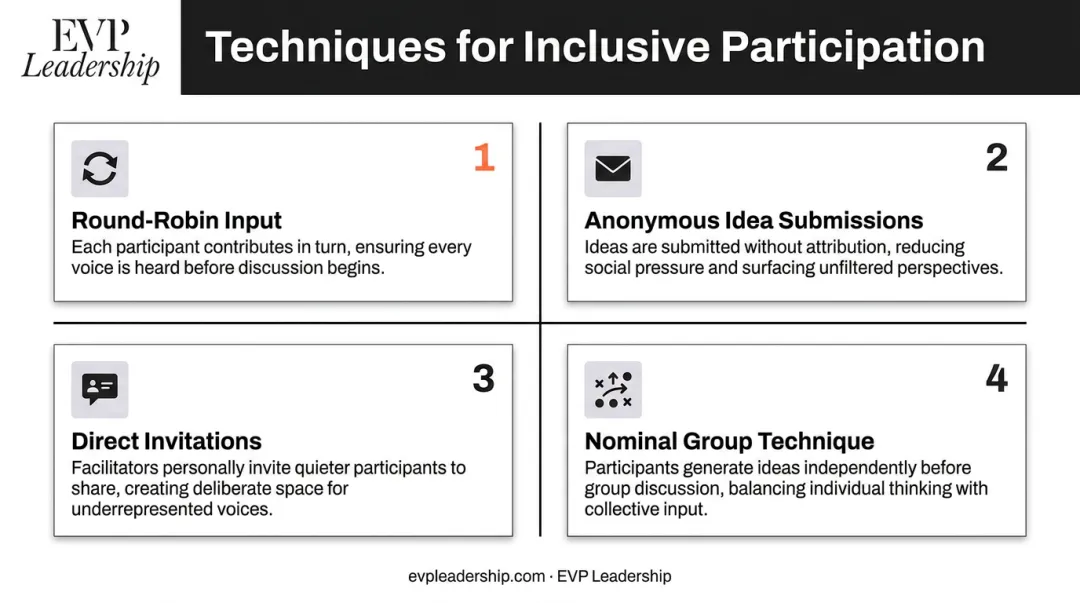 EVP Leadership

Techniques for Inclusive Participation

1

Round-Robin Input

Each participant contributes in turn, ensuring every voice is heard before discussion begins.

2

Anonymous Idea Submissions

Ideas are submitted without attribution, reducing social pressure and surfacing unfiltered perspectives.

3

Direct Invitations

Facilitators personally invite quieter participants to share, creating deliberate space for underrepresented voices.

4

Nominal Group Technique

Participants generate ideas independently before group discussion, balancing individual thinking with collective input.

evpleadership.com · EVP Leadership